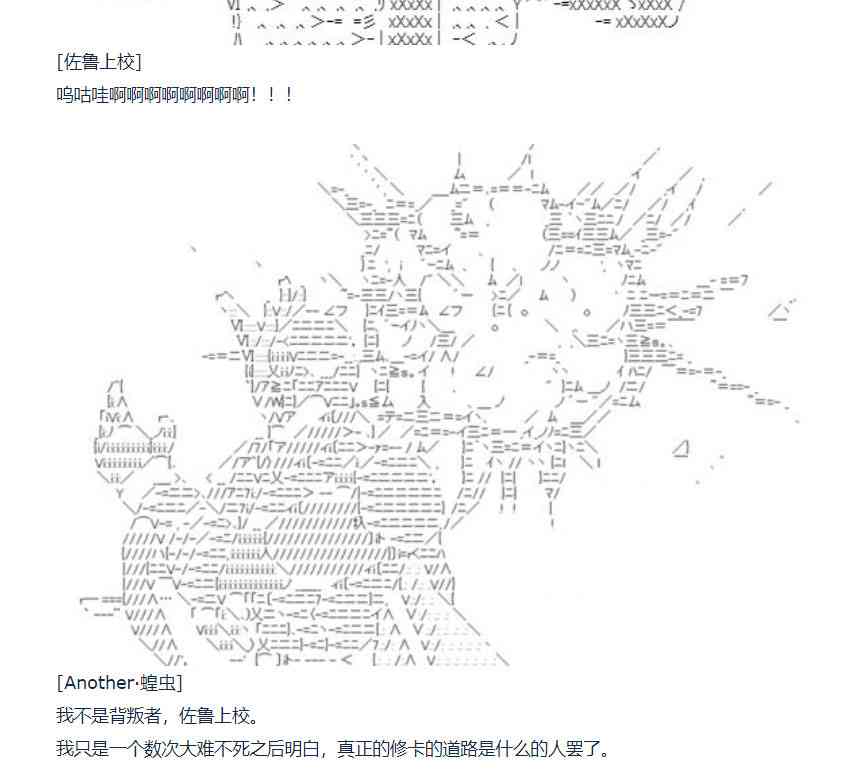 [佐鲁上校]
呜咕哇啊啊啊啊啊啊啊啊！！！

[Another·蝗虫]
我不是背叛者，佐鲁上校。
我只是一个数次大难不死之后明白，真正的修卡的道路是什么的人罢了。